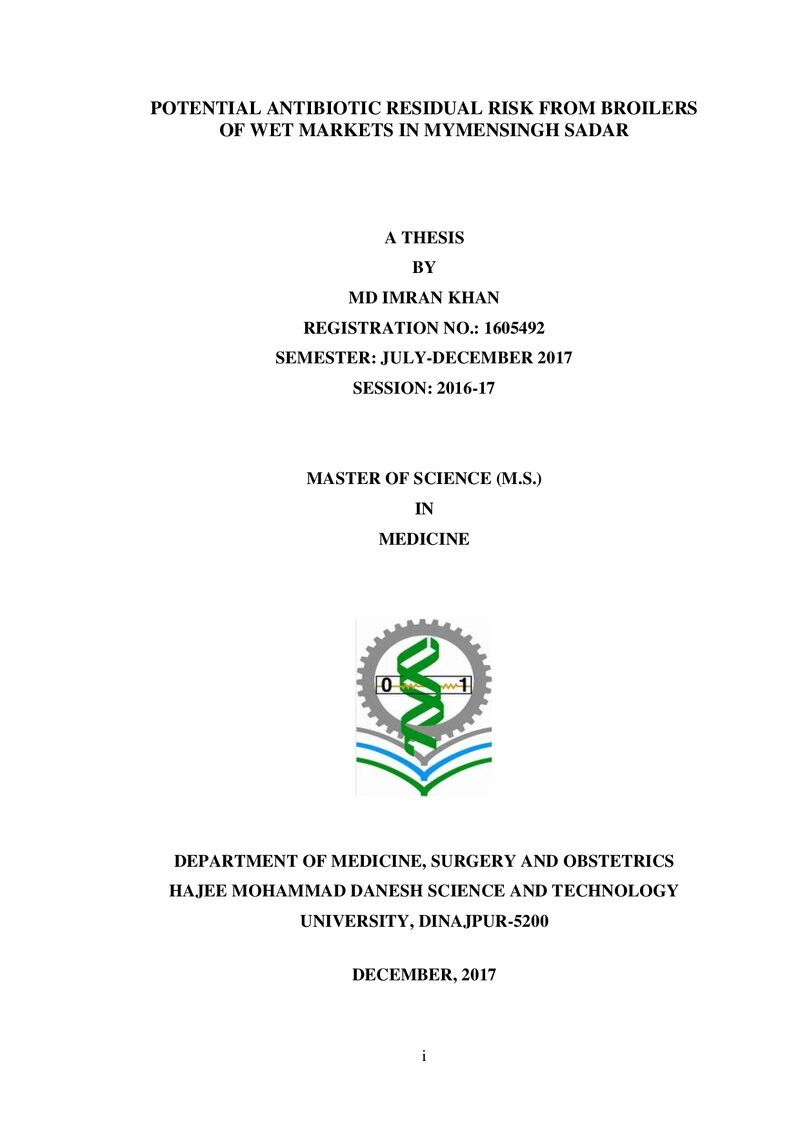 POTENTIAL ANTIBIOTIC RESIDUAL RISK FROM BROILERS
OF WET MARKETS IN MYMENSINGH SADAR

A THESIS
BY
MD IMRAN KHAN
REGISTRATION NO.: 1605492
SEMESTER: JULY-DECEMBER 2017
SESSION: 2016-17

MASTER OF SCIENCE (M.S.)
IN
MEDICINE

0 1

DEPARTMENT OF MEDICINE, SURGERY AND OBSTETRICS
HAJEE MOHAMMAD DANESH SCIENCE AND TECHNOLOGY
UNIVERSITY, DINAJPUR-5200

DECEMBER, 2017

i